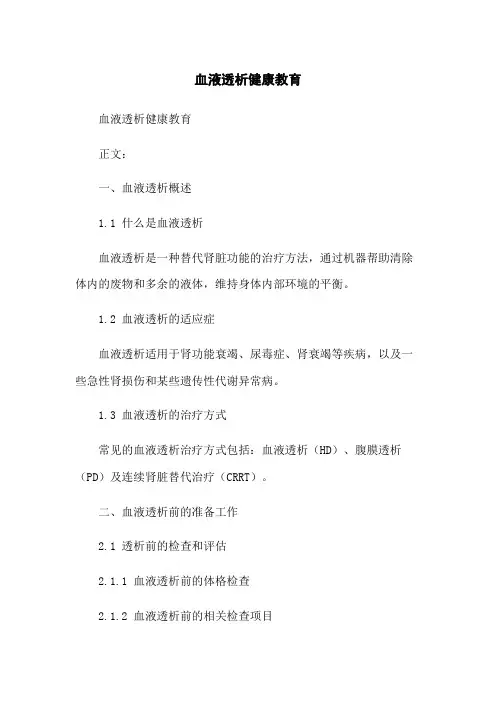 血液透析健康教育

血液透析健康教育

正文：

一、血液透析概述

1.1 什么是血液透析

血液透析是一种替代肾脏功能的治疗方法，通过机器帮助清除体内的废物和多余的液体，维持身体内部环境的平衡。

1.2 血液透析的适应症

血液透析适用于肾功能衰竭、尿毒症、肾衰竭等疾病，以及一些急性肾损伤和某些遗传性代谢异常病。

1.3 血液透析的治疗方式

常见的血液透析治疗方式包括：血液透析（HD）、腹膜透析（PD）及连续肾脏替代治疗（CRRT）。

二、血液透析前的准备工作

2.1 透析前的检查和评估

2.1.1 血液透析前的体格检查

2.1.2 血液透析前的相关检查项目